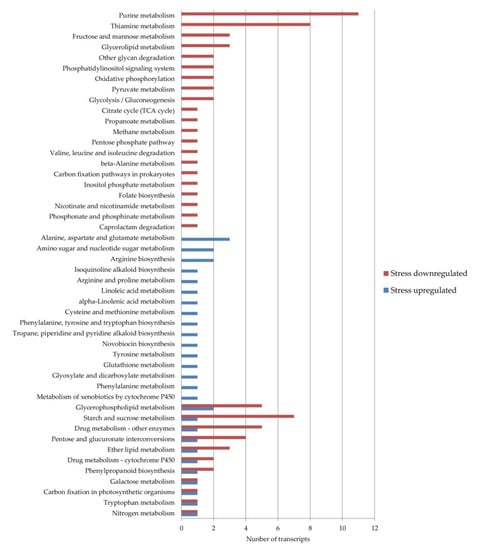 Purine metabolism
Thiamine metabolism
Fructose and mannose metabolism
Glycerolipid metabolism
Other glycan degradation
Phosphatidylinositol signaling system
Oxidative phosphorylation
Pyruvate metabolism
Glycolysis / Gluconeogenesis
Citrate cycle (TCA cycle)
Propanoate metabolism
Methane metabolism
Pentose phosphate pathway
Valine, leucine and isoleucine degradation
beta-Alanine metabolism
Carbon fixation pathways in prokaryotes
Inositol phosphate metabolism
Folate biosynthesis
Nicotinate and nicotinamide metabolism
Phosphonate and phosphinate metabolism
Caprolactam degradation
Alanine, aspartate and glutamate metabolism
Amino sugar and nucleotide sugar metabolism
Arginine biosynthesis
Isoquinoline alkaloid biosynthesis
Arginine and proline metabolism
Linoleic acid metabolism
alpha-Linolenic acid metabolism
Cysteine and methionine metabolism
Phenylalanine, tyrosine and tryptophan biosynthesis
Tropane, piperidine and pyridine alkaloid biosynthesis
Novobiocin biosynthesis
Tyrosine metabolism
Glutathione metabolism
Glyoxylate and dicarboxylate metabolism
Phenylalanine metabolism
Metabolism of xenobiotics by cytochrome P450
Glycerophospholipid metabolism
Starch and sucrose metabolism
Drug metabolism - other enzymes
Pentose and glucuronate interconversions
Ether lipid metabolism
Drug metabolism - cytochrome P450
Phenylpropanoid biosynthesis
Galactose metabolism
Carbon fixation in photosynthetic organisms
Tryptophan metabolism
Nitrogen metabolism

0 2 4 6 8 10 12
Number of transcripts

Stress downregulated
Stress upregulated